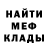 НАЙТИ
МЕФ
КЛАДЫ